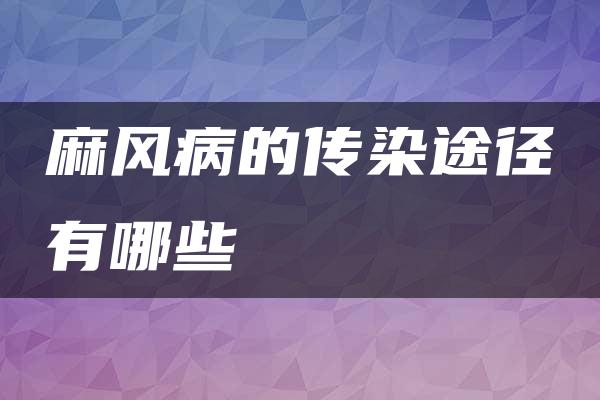 麻风病的传染途径有哪些